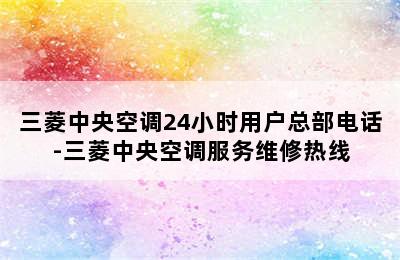 三菱中央空调24小时用户总部电话-三菱中央空调服务维修热线